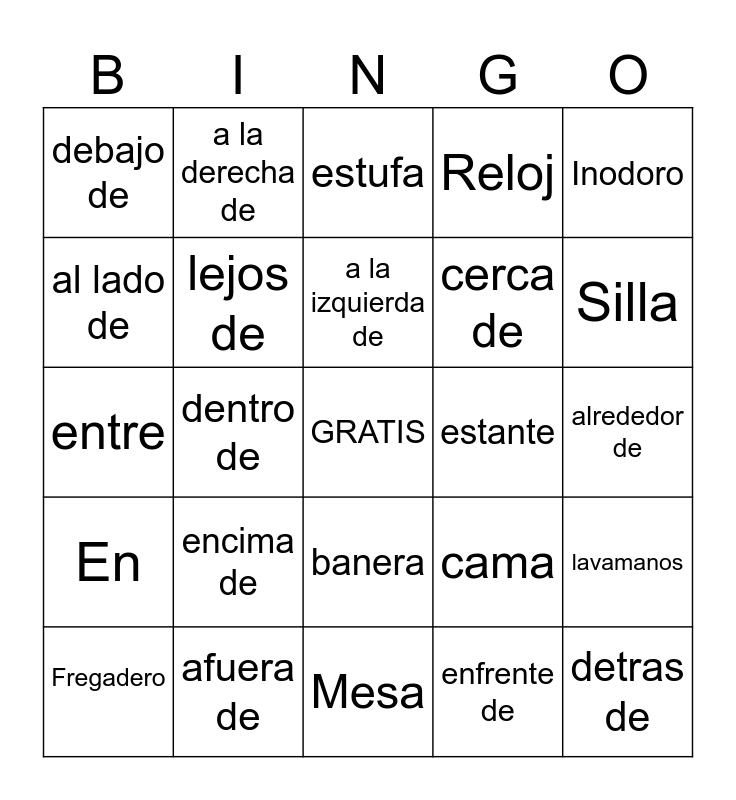 | B | I | N | G | O |
|---|---|---|---|---|
| debajo de | a la derecha de | estufa | Reloj | Inodoro |
| al lado de | lejos de | a la izquierda de | cerca de | Silla |
| entre | dentro de | GRATIS | estante | alrededor de |
| En | encima de | banera | cama | lavamanos |
| Fregadero | afuera de | Mesa | enfrente de | detras de |